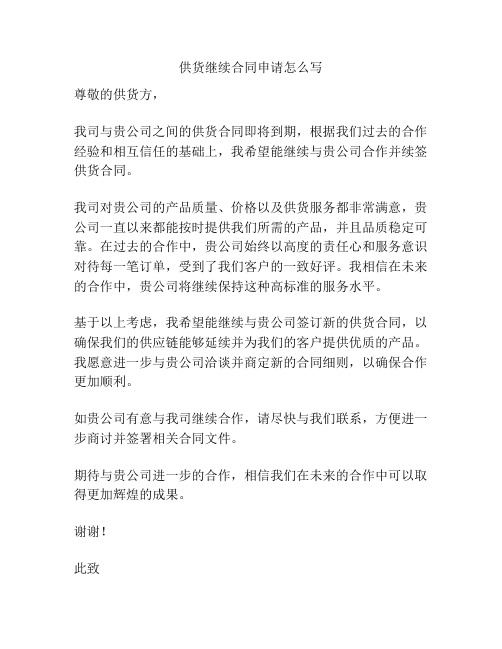 供货继续合同申请怎么写

尊敬的供货方，

我司与贵公司之间的供货合同即将到期，根据我们过去的合作经验和相互信任的基础上，我希望能继续与贵公司合作并续签供货合同。

我司对贵公司的产品质量、价格以及供货服务都非常满意，贵公司一直以来都能按时提供我们所需的产品，并且品质稳定可靠。在过去的合作中，贵公司始终以高度的责任心和服务意识对待每一笔订单，受到了我们客户的一致好评。我相信在未来的合作中，贵公司将继续保持这种高标准的服务水平。

基于以上考虑，我希望能继续与贵公司签订新的供货合同，以确保我们的供应链能够延续并为我们的客户提供优质的产品。我愿意进一步与贵公司洽谈并商定新的合同细则，以确保合作更加顺利。

如贵公司有意与我司继续合作，请尽快与我们联系，方便进一步商讨并签署相关合同文件。

期待与贵公司进一步的合作，相信我们在未来的合作中可以取得更加辉煌的成果。

谢谢！

此致